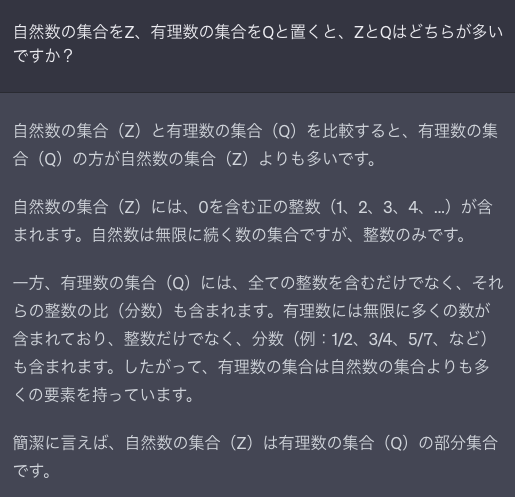 自然数の集合をZ、有理数の集合をQと置くと、ZとQはどちらが多いですか？

自然数の集合（Z）と有理数の集合（Q）を比較すると、有理数の集合（Q）の方が自然数の集合（Z）よりも多いです。

自然数の集合（Z）には、0を含む正の整数（1、2、3、4、…）が含まれます。自然数は無限に続く数の集合ですが、整数のみです。

一方、有理数の集合（Q）には、全ての整数を含むだけでなく、それらの整数の比（分数）も含まれます。有理数には無限に多くの数が含まれており、整数だけでなく、分数（例：1/2、3/4、5/7、など）も含まれます。したがって、有理数の集合は自然数の集合よりも多くの要素を持っています。

簡潔に言えば、自然数の集合（Z）は有理数の集合（Q）の部分集合です。